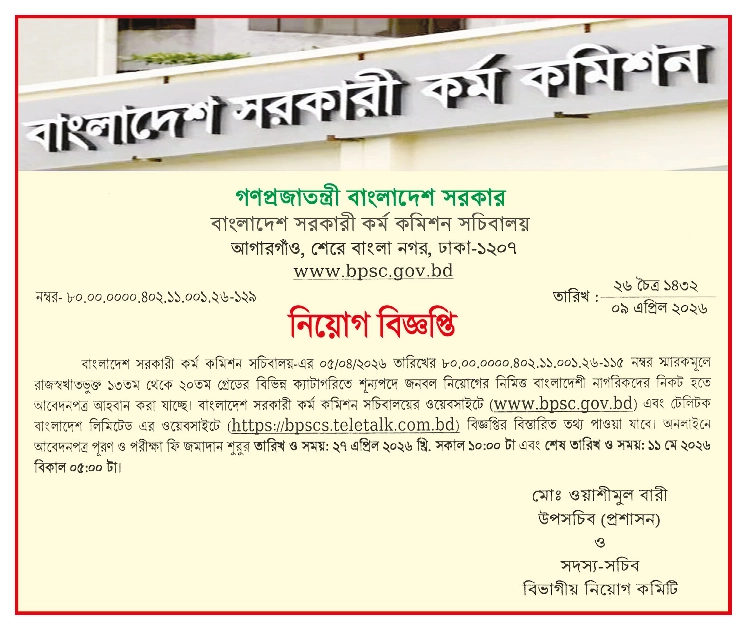 বাংলাদেশ সরকারী কর্ম কমিশন

গণপ্রজাতন্ত্রী বাংলাদেশ সরকার
বাংলাদেশ সরকারী কর্ম কমিশন সচিবালয়
আগারগাঁও, শেরে বাংলা নগর, ঢাকা-১২০৭
www.bpsc.gov.bd

নম্বর- ৮০.০০.০০০০.৪০২.১১.০০১.২৬-১২৯

তারিখ : ২৬ চৈত্র ১৪৩২
০৯ এপ্রিল ২০২৬

নিয়োগ বিজ্ঞপ্তি

বাংলাদেশ সরকারী কর্ম কমিশন সচিবালয়-এর ০৫/০৪/২০২৬ তারিখের ৮০.০০.০০০০.৪০২.১১.০০১.২৬-১১৫ নম্বর স্মারকমূলে রাজস্বখাতভুক্ত ১৩তম থেকে ২০তম গ্রেডের বিভিন্ন ক্যাটাগরিতে শূন্যপদে জনবল নিয়োগের নিমিত্ত বাংলাদেশী নাগরিকদের নিকট হতে আবেদনপত্র আহবান করা যাচ্ছে। বাংলাদেশ সরকারী কর্ম কমিশন সচিবালয়ের ওয়েবসাইটে (www.bpsc.gov.bd) এবং টেলিটক বাংলাদেশ লিমিটেড এর ওয়েবসাইটে (https://bpscs.teletalk.com.bd) বিজ্ঞপ্তির বিস্তারিত তথ্য পাওয়া যাবে। অনলাইনে আবেদনপত্র পূরণ ও পরীক্ষা ফি জমাদান শুরুর তারিখ ও সময়: ২৭ এপ্রিল ২০২৬ খ্রি. সকাল ১০:০০ টা এবং শেষ তারিখ ও সময়: ১১ মে ২০২৬ বিকাল ০৫:০০ টা।

মোঃ ওয়াশীমুল বারী
উপসচিব (প্রশাসন)
ও
সদস্য-সচিব
বিভাগীয় নিয়োগ কমিটি